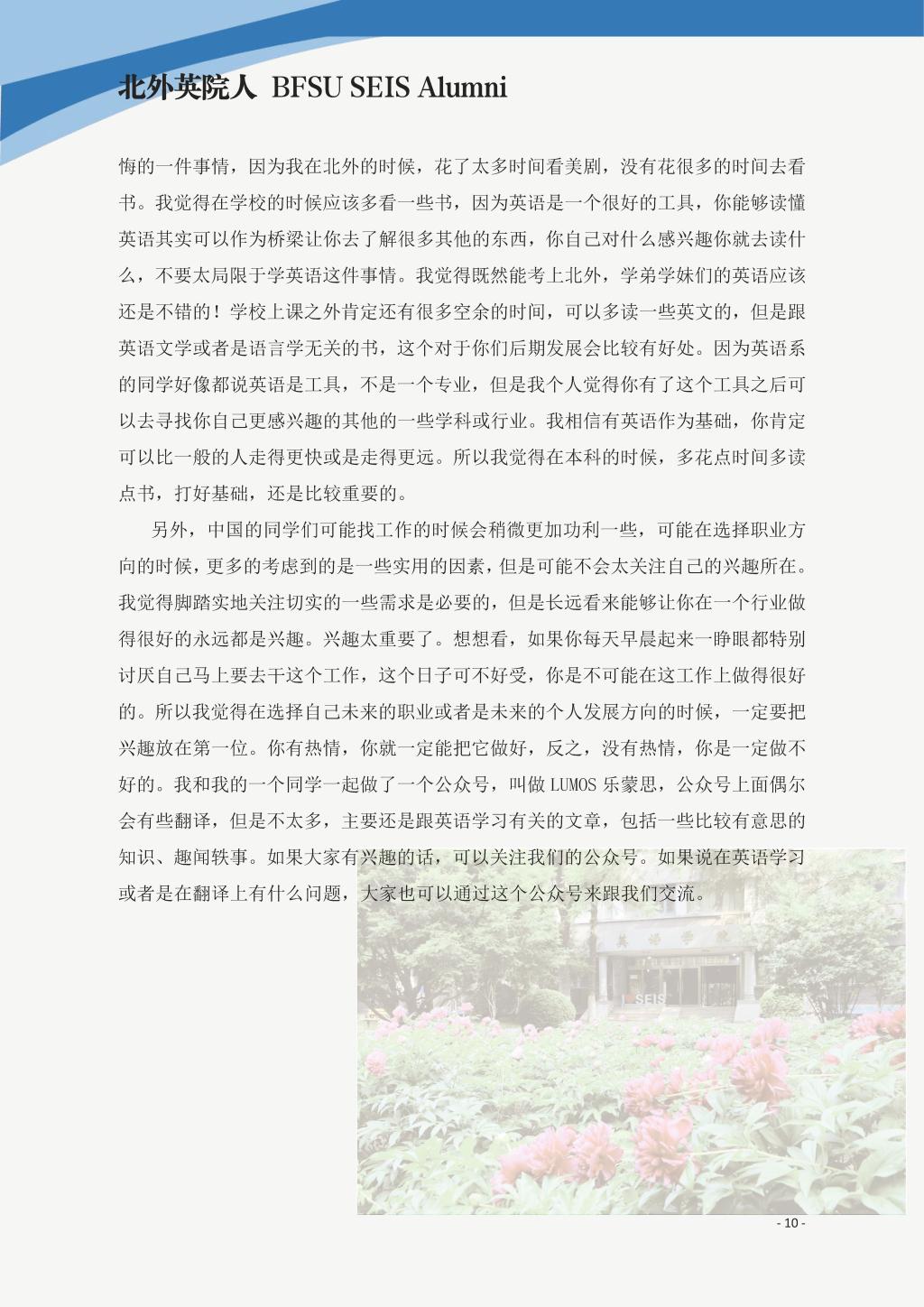 北外英院人 BFSU SEIS Alumni

悔的一件事情，因为我在北外的时候，花了太多时间看美剧，没有花很多的时间去看书。我觉得在学校的时候应该多看一些书，因为英语是一个很好的工具，你能够读懂英语其实可以作为桥梁让你去了解很多其他的东西，你自己对什么感兴趣你就去读什么，不要太局限于学英语这件事情。我觉得既然能考上北外，学弟学妹们的英语应该还是不错的！学校上课之外肯定还有很多空余的时间，可以多读一些英文的，但是跟英语文学或者是语言学无关的书，这个对于你们后期发展会比较有好处。因为英语系的同学好像都说英语是工具，不是一个专业，但是我个人觉得你有了这个工具之后可以去寻找你自己更感兴趣的其他的一些学科或行业。我相信有英语作为基础，你肯定可以比一般的人走得更快或是走得更远。所以我觉得在本科的时候，多花点时间多读点书，打好基础，还是比较重要的。

另外，中国的同学们可能找工作的时候会稍微更加功利一些，可能在选择职业方向的时候，更多的考虑到的是一些实用的因素，但是可能不会太关注自己的兴趣所在。我觉得脚踏实地关注切实的一些需求是必要的，但是长远看来能够让你在一个行业做得很好的永远都是兴趣。兴趣太重要了。想想看，如果你每天早晨起来一睁眼都特别讨厌自己马上要去干这个工作，这个日子可不好受，你是不可能在这工作上做得很好的。所以我觉得在选择自己未来的职业或者是未来的个人发展方向的时候，一定要把兴趣放在第一位。你有热情，你就一定能把它做好，反之，没有热情，你是一定做不好的。我和我的一个同学一起做了一个公众号，叫做 LUMOS 乐蒙思，公众号上面偶尔会有些翻译，但是不太多，主要还是跟英语学习有关的文章，包括一些比较有意思的知识、趣闻轶事。如果大家有兴趣的话，可以关注我们的公众号。如果说在英语学习或者是在翻译上有什么问题，大家也可以通过这个公众号来跟我们交流。

英语学院

SEIS

- 10 -